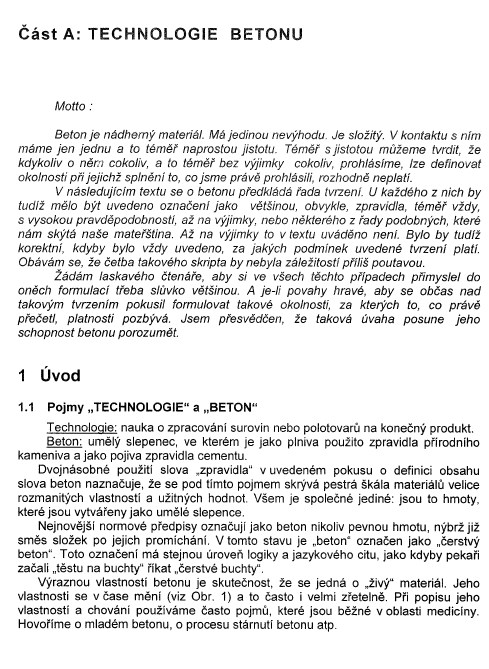 Část A: TECHNOLOGIE BETONU

Motto :

Beton je nádherný materiál. Má jedinou nevýhodu. Je složitý. V kontaktu s ním máme jen jednu a to téměř naprostou jistotu. Téměř s jistotou můžeme tvrdit, že kdykoliv o něm cokoliv, a to téměř bez výjimky cokoliv, prohlásíme, lze definovat okolnosti při jejichž splnění to, co jsme právě prohlásili, rozhodně neplatí.

V následujícím textu se o betonu předkládá řada tvrzení. U každého z nich by tudíž mělo být uvedeno označení jako většinou, obvykle, zpravidla, téměř vždy, s vysokou pravděpodobností, až na výjimky, nebo některého z řady podobných, které nám skýtá naše mateřština. Až na výjimky to v textu uváděno není. Bylo by tudíž korektní, kdyby bylo vždy uvedeno, za jakých podmínek uvedené tvrzení platí. Obávám se, že četba takového skripta by nebyla záležitostí příliš poutavou.

Žádám laskavého čtenáře, aby si ve všech těchto případech přimyslel do oněch formulací třeba slůvko většinou. A je-li povahy hravé, aby se občas nad takovým tvrzením pokusil formulovat takové okolnosti, za kterých to, co právě přečetl, platnosti pozbývá. Jsem přesvědčen, že taková úvaha posune jeho schopnost betonu porozumět.

1 Úvod

1.1 Pojmy „TECHNOLOGIE“ a „BETON“

Technologie: nauka o zpracování surovin nebo polotovarů na konečný produkt.

Beton: umělý slepenec, ve kterém je jako plniva použito zpravidla přírodního kameniva a jako pojiva zpravidla cementu.

Dvojnásobné použití slova „zpravidla“ v uvedeném pokusu o definici obsahu slova beton naznačuje, že se pod tímto pojmem skrývá pestrá škála materiálů velice rozmanitých vlastností a užitných hodnot. Všem je společné jediné: jsou to hmoty, které jsou vytvářeny jako umělé slepence.

Nejnovější normové předpisy označují jako beton nikoliv pevnou hmotu, nýbrž již směs složek po jejich promíchání. V tomto stavu je „beton“ označen jako „čerstvý beton“. Toto označení má stejnou úroveň logiky a jazykového citu, jako kdyby pekaři začali „těstu na buchty“ říkat „čerstvé buchty“.

Výraznou vlastností betonu je skutečnost, že se jedná o „živý“ materiál. Jeho vlastnosti se v čase mění (viz Obr. 1) a to často i velmi zřetelně. Při popisu jeho vlastností a chování používáme často pojmů, které jsou běžné v oblasti medicíny. Hovoříme o mladém betonu, o procesu stárnutí betonu atp.